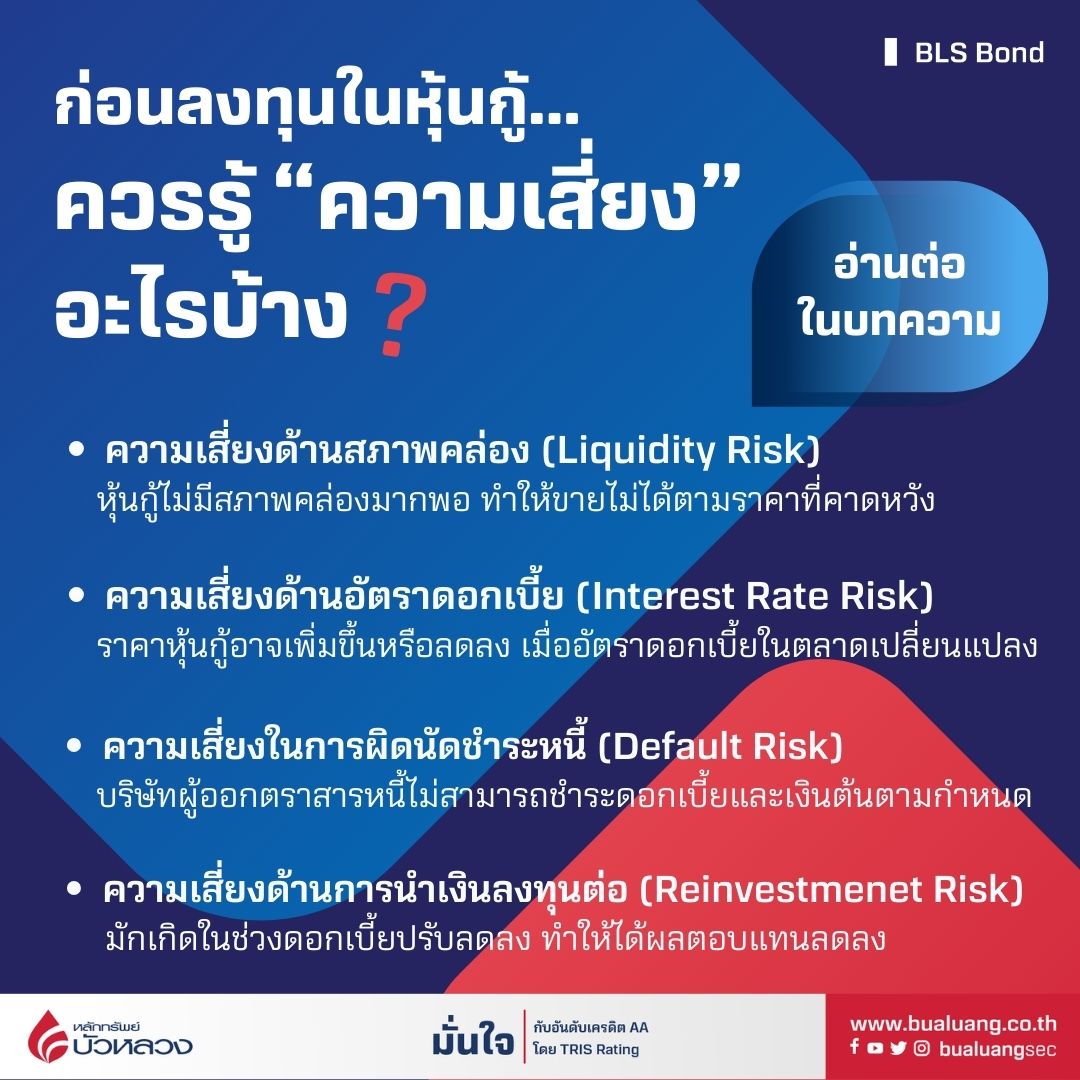 BLS Bond

ก่อนลงทุนในหุ้นกู้...
ควรรู้ “ความเสี่ยง” อะไรบ้าง ?

อ่านต่อ
ในบทความ

• ความเสี่ยงด้านสภาพคล่อง (Liquidity Risk)
หุ้นกู้ไม่มีสภาพคล่องมากพอ ทำให้ขายไม่ได้ตามราคาที่คาดหวัง

• ความเสี่ยงด้านอัตราดอกเบี้ย (Interest Rate Risk)
ราคาหุ้นกู้อาจเพิ่มขึ้นหรือลดลง เมื่ออัตราดอกเบี้ยในตลาดเปลี่ยนแปลง

• ความเสี่ยงในการผิดนัดชำระหนี้ (Default Risk)
บริษัทผู้ออกตราสารหนี้ไม่สามารถชำระดอกเบี้ยและเงินต้นตามกำหนด

• ความเสี่ยงด้านการนำเงินลงทุนต่อ (Reinvestmenet Risk)
มักเกิดในช่วงดอกเบี้ยปรับลดลง ทำให้ได้ผลตอบแทนลดลง

หลักทรัพย์ บัวหลวง

มั่นใจ กับอันดับเครดิต AA โดย TRIS Rating

www.bualuang.co.th
bualuangsec